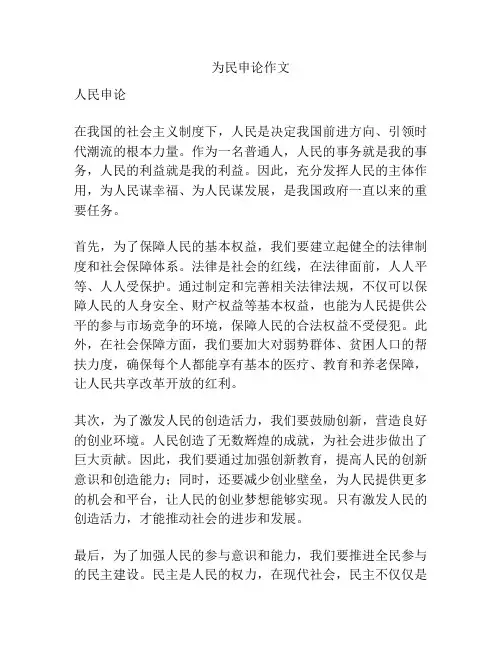 为民申论作文

人民申论

在我国的社会主义制度下，人民是决定我国前进方向、引领时代潮流的根本力量。作为一名普通人，人民的事务就是我的事务，人民的利益就是我的利益。因此，充分发挥人民的主体作用，为人民谋幸福、为人民谋发展，是我国政府一直以来的重要任务。

首先，为了保障人民的基本权益，我们要建立起健全的法律制度和社会保障体系。法律是社会的红线，在法律面前，人人平等、人人受保护。通过制定和完善相关法律法规，不仅可以保障人民的人身安全、财产权益等基本权益，也能为人民提供公平的参与市场竞争的环境，保障人民的合法权益不受侵犯。此外，在社会保障方面，我们要加大对弱势群体、贫困人口的帮扶力度，确保每个人都能享有基本的医疗、教育和养老保障，让人民共享改革开放的红利。

其次，为了激发人民的创造活力，我们要鼓励创新，营造良好的创业环境。人民创造了无数辉煌的成就，为社会进步做出了巨大贡献。因此，我们要通过加强创新教育，提高人民的创新意识和创造能力；同时，还要减少创业壁垒，为人民提供更多的机会和平台，让人民的创业梦想能够实现。只有激发人民的创造活力，才能推动社会的进步和发展。

最后，为了加强人民的参与意识和能力，我们要推进全民参与的民主建设。民主是人民的权力，在现代社会，民主不仅仅是